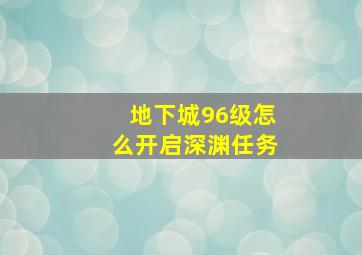 地下城96级怎么开启深渊任务